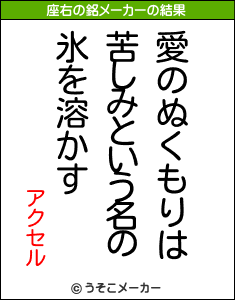 座右の銘メーカーの結果

愛のぬくもりは
苦しみという名の
氷を溶かす

アクセル

© うそこメーカー